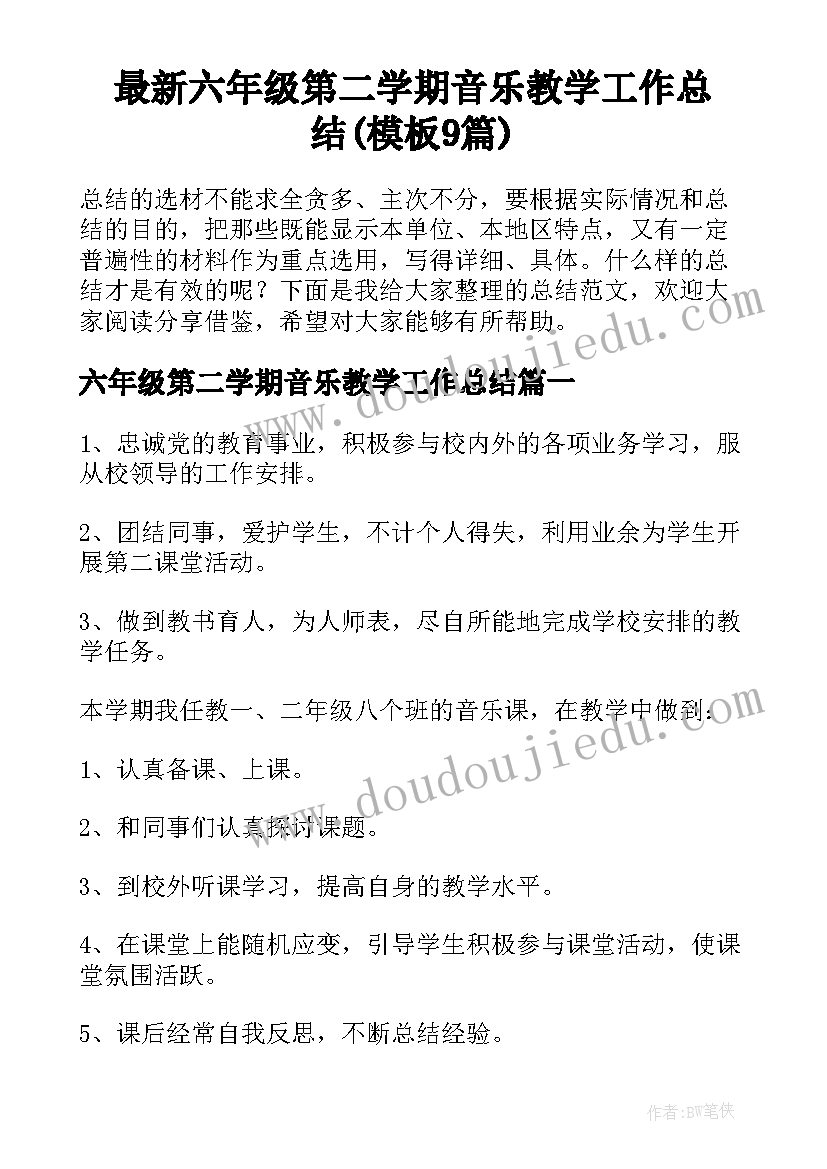 最新六年级第二学期音乐教学工作总结(模板9篇)

总结的选材不能求全贪多、主次不分，要根据实际情况和总结的目的，把那些既能显示本单位、本地区特点，又有一定普遍性的材料作为重点选用，写得详细、具体。什么样的总结才是有效的呢？下面是我给大家整理的总结范文，欢迎大家阅读分享借鉴，希望对大家能够有所帮助。

www.doudoujiedu.com

六年级第二学期音乐教学工作总结篇一

1、忠诚党的教育事业，积极参与校内外的各项业务学习，服从校领导的工作安排。

2、团结同事，爱护学生，不计个人得失，利用业余为学生开展第二课堂活动。

3、做到教书育人，为人师表，尽自所能地完成学校安排的教学任务。

本学期我任教一、二年级八个班的音乐课，在教学中做到：

www.doudoujiedu.com

1、认真备课、上课。

2、和同事们认真探讨课题。

3、到校外听课学习，提高自身的教学水平。

4、在课堂上能随机应变，引导学生积极参与课堂活动，使课堂氛围活跃。

5、课后经常自我反思，不断总结经验。

作者:BW笔侠